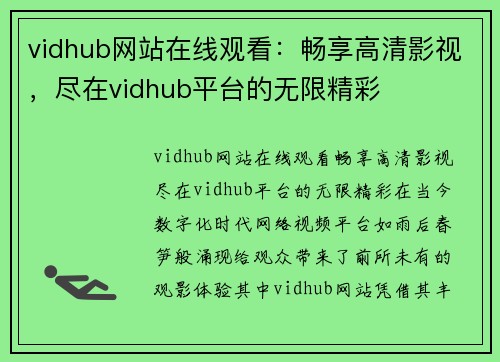 vidhub网站在线观看：畅享高清影视，尽在vidhub平台的无限精彩

vidhub网站在线观看畅享高清影视尽在vidhub平台的无限精彩在当今数字化时代网络视频平台如雨后春笋般涌现给观众带来了前所未有的观影体验其中vidhub网站凭借其丰